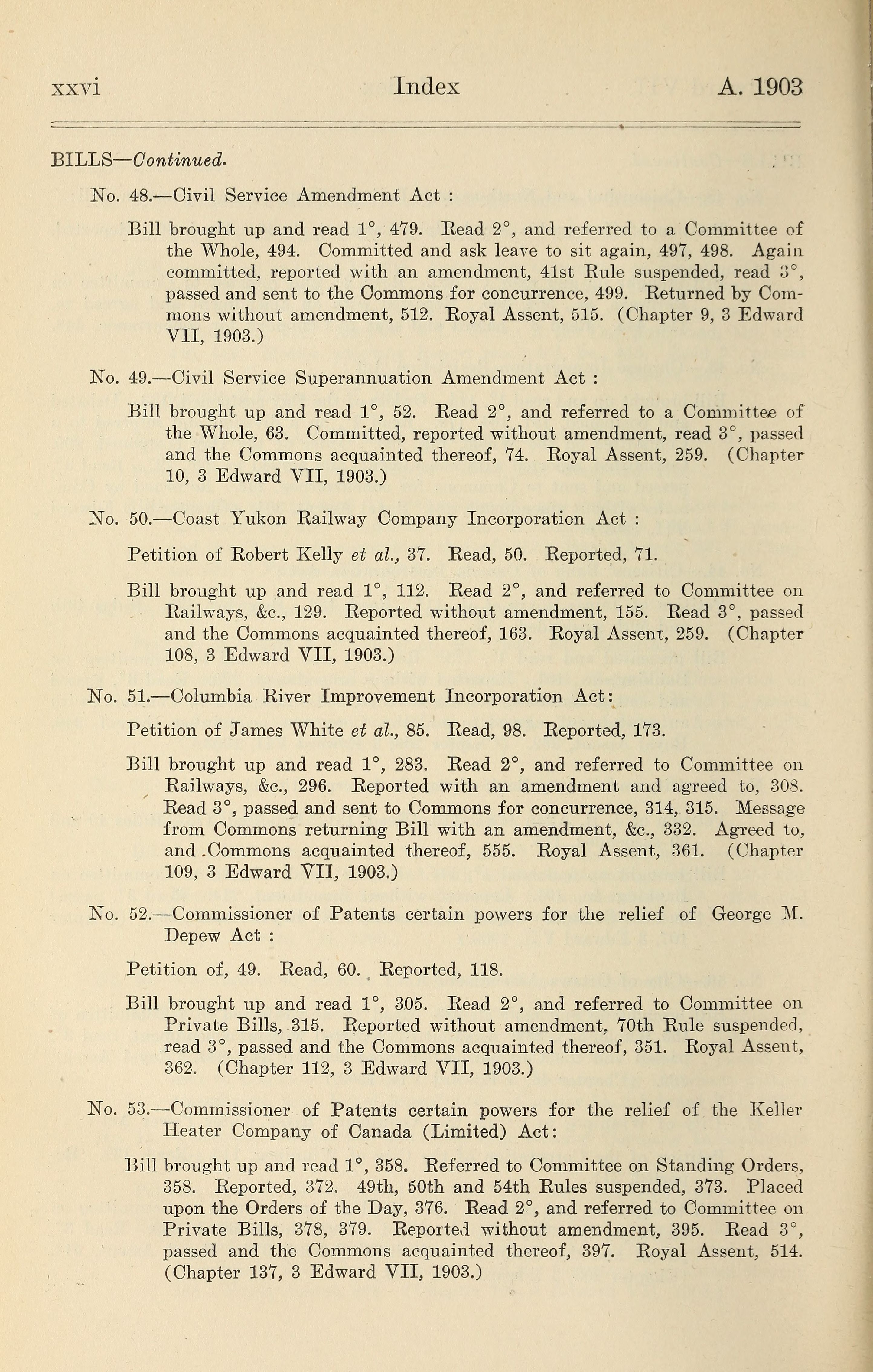 xxvi Index A. 1903

BILLS—Continued.

No. 48.—Civil Service Amendment Act :

Bill brought up and read 1°, 479. Read 2°, and referred to a Committee of the Whole, 494. Committed and ask leave to sit again, 497, 498. Again committed, reported with an amendment, 41st Rule suspended, read 3°, passed and sent to the Commons for concurrence, 499. Returned by Commons without amendment, 512. Royal Assent, 515. (Chapter 9, 3 Edward VII, 1903.)

No. 49.—Civil Service Superannuation Amendment Act :

Bill brought up and read 1°, 52. Read 2°, and referred to a Committee of the Whole, 63. Committed, reported without amendment, read 3°, passed and the Commons acquainted thereof, 74. Royal Assent, 259. (Chapter 10, 3 Edward VII, 1903.)

No. 50.—Coast Yukon Railway Company Incorporation Act :

Petition of Robert Kelly et al., 37. Read, 50. Reported, 71.

Bill brought up and read 1°, 112. Read 2°, and referred to Committee on Railways, &c., 129. Reported without amendment, 155. Read 3°, passed and the Commons acquainted thereof, 163. Royal Assent, 259. (Chapter 108, 3 Edward VII, 1903.)

No. 51.—Columbia River Improvement Incorporation Act:

Petition of James White et al., 85. Read, 98. Reported, 173.

Bill brought up and read 1°, 283. Read 2°, and referred to Committee on Railways, &c., 296. Reported with an amendment and agreed to, 308. Read 3°, passed and sent to Commons for concurrence, 314, 315. Message from Commons returning Bill with an amendment, &c., 332. Agreed to, and Commons acquainted thereof, 555. Royal Assent, 361. (Chapter 109, 3 Edward VII, 1903.)

No. 52.—Commissioner of Patents certain powers for the relief of George M. Depew Act :

Petition of, 49. Read, 60. Reported, 118.

Bill brought up and read 1°, 305. Read 2°, and referred to Committee on Private Bills, 315. Reported without amendment, 70th Rule suspended, read 3°, passed and the Commons acquainted thereof, 351. Royal Assent, 362. (Chapter 112, 3 Edward VII, 1903.)

No. 53.—Commissioner of Patents certain powers for the relief of the Keller Heater Company of Canada (Limited) Act:

Bill brought up and read 1°, 358. Referred to Committee on Standing Orders, 358. Reported, 372. 49th, 50th and 54th Rules suspended, 373. Placed upon the Orders of the Day, 376. Read 2°, and referred to Committee on Private Bills, 378, 379. Reported without amendment, 395. Read 3°, passed and the Commons acquainted thereof, 397. Royal Assent, 514. (Chapter 137, 3 Edward VII, 1903.)